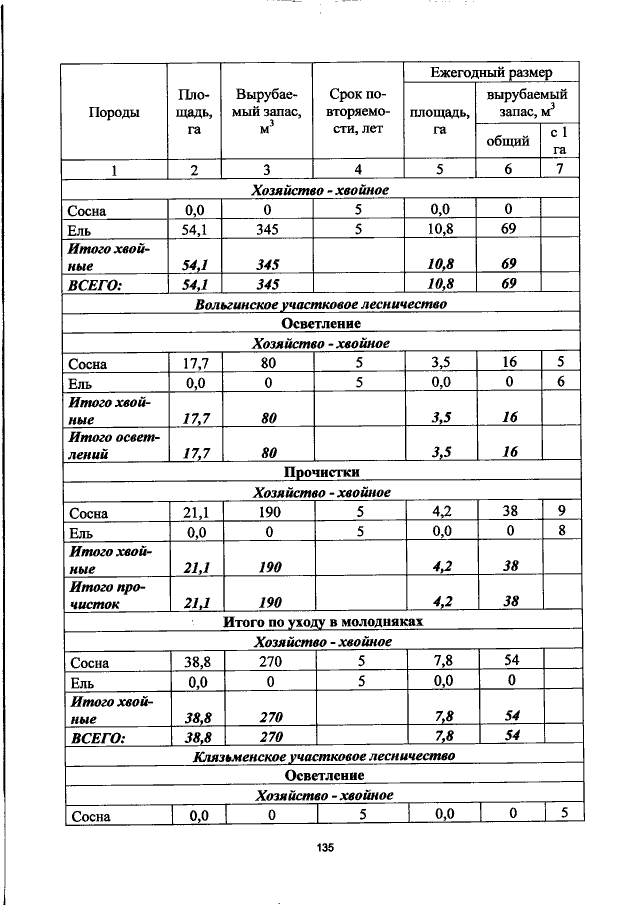 | Породы | Площадь, га | Вырубаемый запас, $м^3$ | Срок повторяемости, лет | Ежегодный размер |  |  |
|---|---|---|---|---|---|---|
|  |  |  |  | площадь, га | вырубаемый запас, $м^3$ |  |
|  |  |  |  |  | общий | с 1 га |
| 1 | 2 | 3 | 4 | 5 | 6 | 7 |
| Хозяйство - хвойное |  |  |  |  |  |  |
| Сосна | 0,0 | 0 | 5 | 0,0 | 0 |  |
| Ель | 54,1 | 345 | 5 | 10,8 | 69 |  |
| Итого хвойные | 54,1 | 345 |  | 10,8 | 69 |  |
| ВСЕГО: | 54,1 | 345 |  | 10,8 | 69 |  |
| Вольгинское участковое лесничество |  |  |  |  |  |  |
| Осветление |  |  |  |  |  |  |
| Хозяйство - хвойное |  |  |  |  |  |  |
| Сосна | 17,7 | 80 | 5 | 3,5 | 16 | 5 |
| Ель | 0,0 | 0 | 5 | 0,0 | 0 | 6 |
| Итого хвойные | 17,7 | 80 |  | 3,5 | 16 |  |
| Итого осветлений | 17,7 | 80 |  | 3,5 | 16 |  |
| Прочистки |  |  |  |  |  |  |
| Хозяйство - хвойное |  |  |  |  |  |  |
| Сосна | 21,1 | 190 | 5 | 4,2 | 38 | 9 |
| Ель | 0,0 | 0 | 5 | 0,0 | 0 | 8 |
| Итого хвойные | 21,1 | 190 |  | 4,2 | 38 |  |
| Итого прочисток | 21,1 | 190 |  | 4,2 | 38 |  |
| Итого по уходу в молодняках |  |  |  |  |  |  |
| Хозяйство - хвойное |  |  |  |  |  |  |
| Сосна | 38,8 | 270 | 5 | 7,8 | 54 |  |
| Ель | 0,0 | 0 | 5 | 0,0 | 0 |  |
| Итого хвойные | 38,8 | 270 |  | 7,8 | 54 |  |
| ВСЕГО: | 38,8 | 270 |  | 7,8 | 54 |  |
| Клязьменское участковое лесничество |  |  |  |  |  |  |
| Осветление |  |  |  |  |  |  |
| Хозяйство - хвойное |  |  |  |  |  |  |
| Сосна | 0,0 | 0 | 5 | 0,0 | 0 | 5 |

135